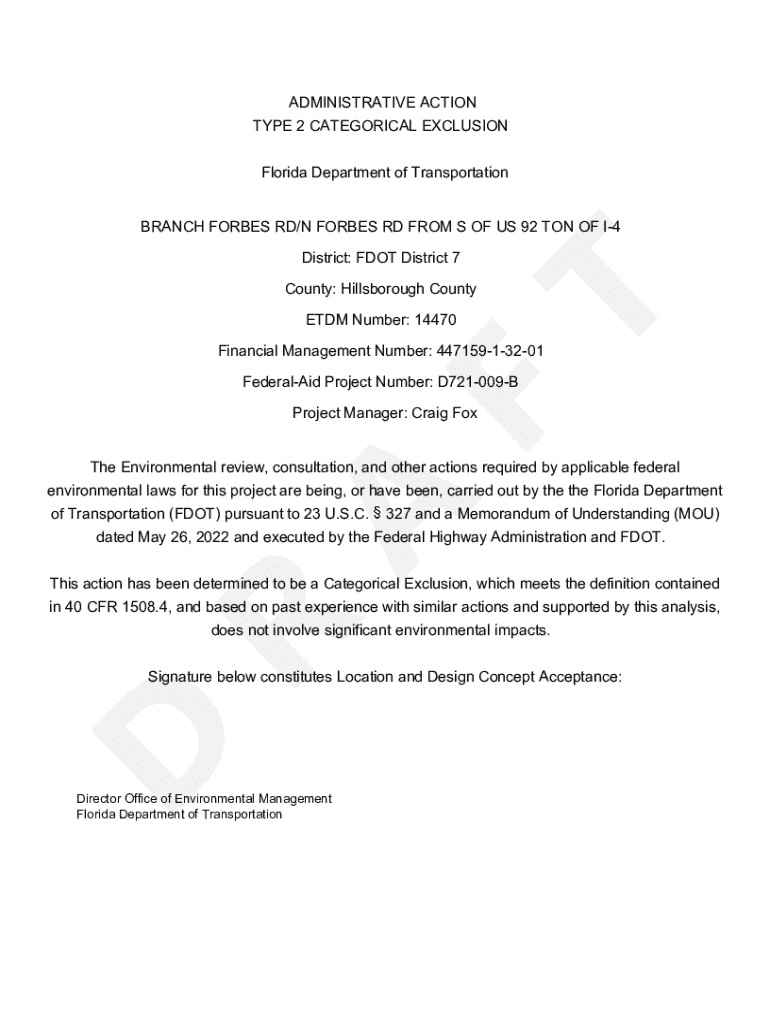 ADMINISTRATIVE ACTION
TYPE 2 CATEGORICAL EXCLUSION

Florida Department of Transportation

BRANCH FORBES RD/N FORBES RD FROM S OF US 92 TON OF I-4

District: FDOT District 7

County: Hillsborough County

ETDM Number: 14470

Financial Management Number: 447159-1-32-01

Federal-Aid Project Number: D721-009-B

Project Manager: Craig Fox

The Environmental review, consultation, and other actions required by applicable federal environmental laws for this project are being, or have been, carried out by the the Florida Department of Transportation (FDOT) pursuant to 23 U.S.C. § 327 and a Memorandum of Understanding (MOU) dated May 26, 2022 and executed by the Federal Highway Administration and FDOT.

This action has been determined to be a Categorical Exclusion, which meets the definition contained in 40 CFR 1508.4, and based on past experience with similar actions and supported by this analysis, does not involve significant environmental impacts.

Signature below constitutes Location and Design Concept Acceptance:

DRAFT

Director Office of Environmental Management
Florida Department of Transportation